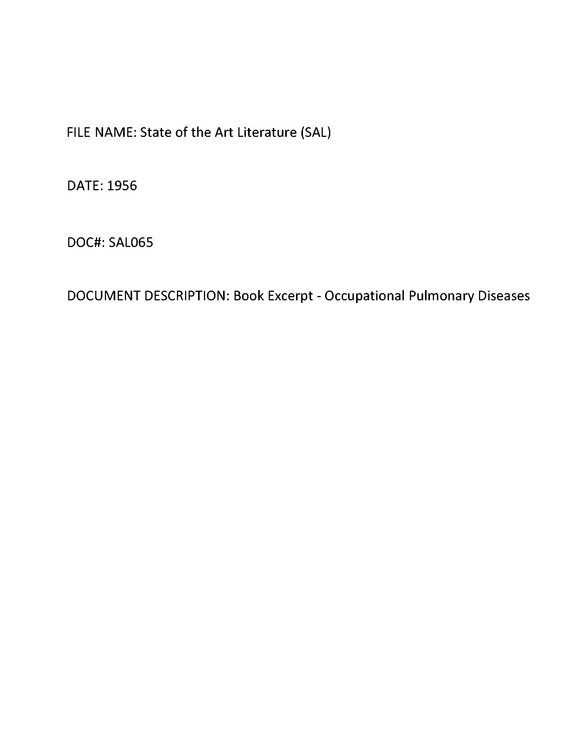 FILE NAME: State of the Art Literature (SAL)

DATE: 1956

DOC#: SAL065

DOCUMENT DESCRIPTION: Book Excerpt - Occupational Pulmonary Diseases